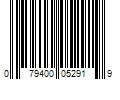 0 79400 05291 9